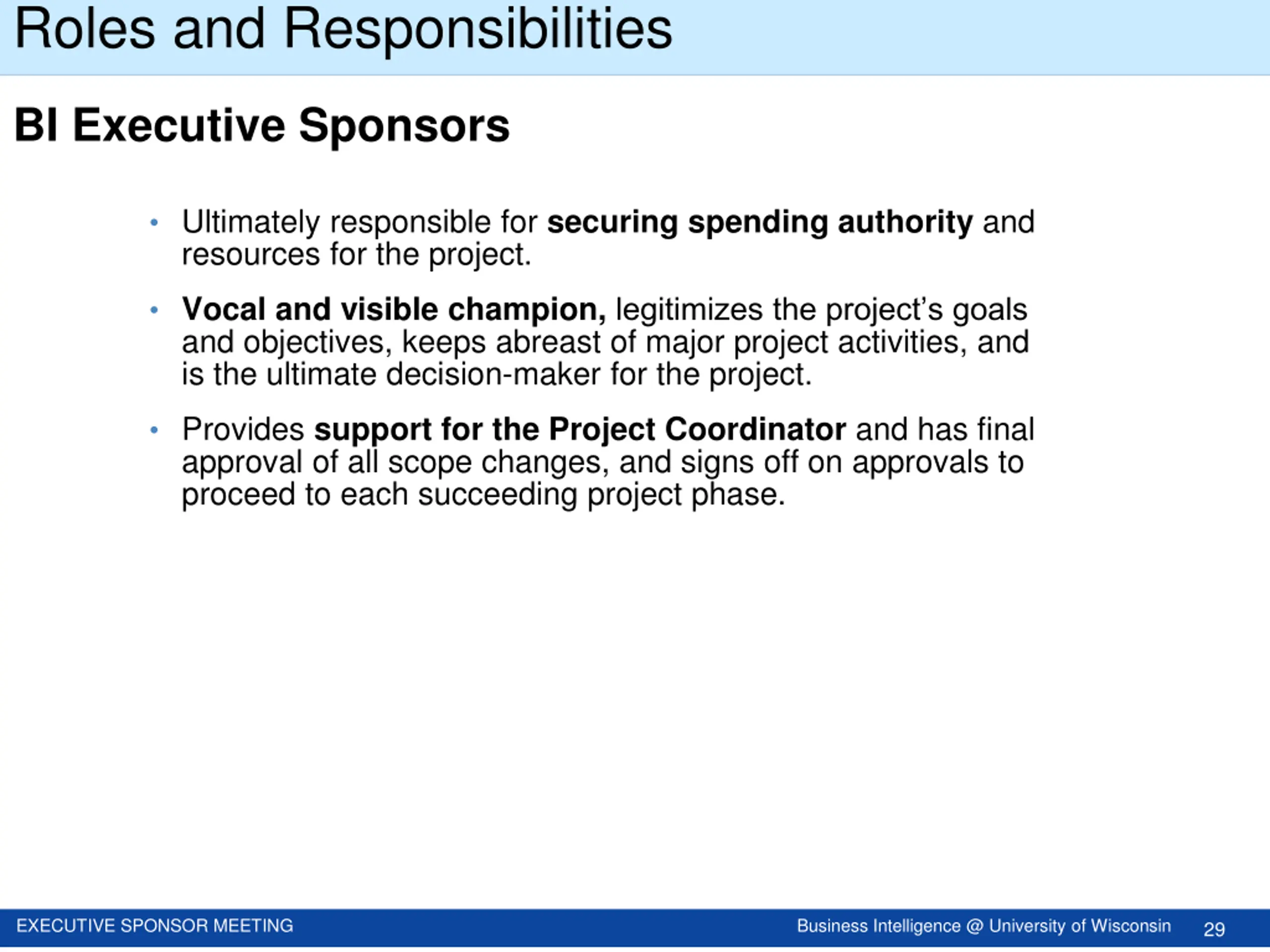 Roles and Responsibilities

BI Executive Sponsors

• Ultimately responsible for securing spending authority and resources for the project.

• Vocal and visible champion, legitimizes the project's goals and objectives, keeps abreast of major project activities, and is the ultimate decision-maker for the project.

• Provides support for the Project Coordinator and has final approval of all scope changes, and signs off on approvals to proceed to each succeeding project phase.

EXECUTIVE SPONSOR MEETING

Business Intelligence @ University of Wisconsin 29